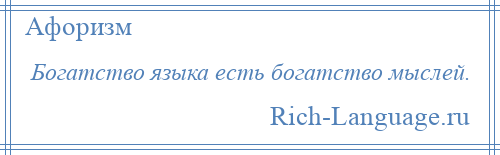 Афоризм

Богатство языка есть богатство мыслей.

Rich-Language.ru